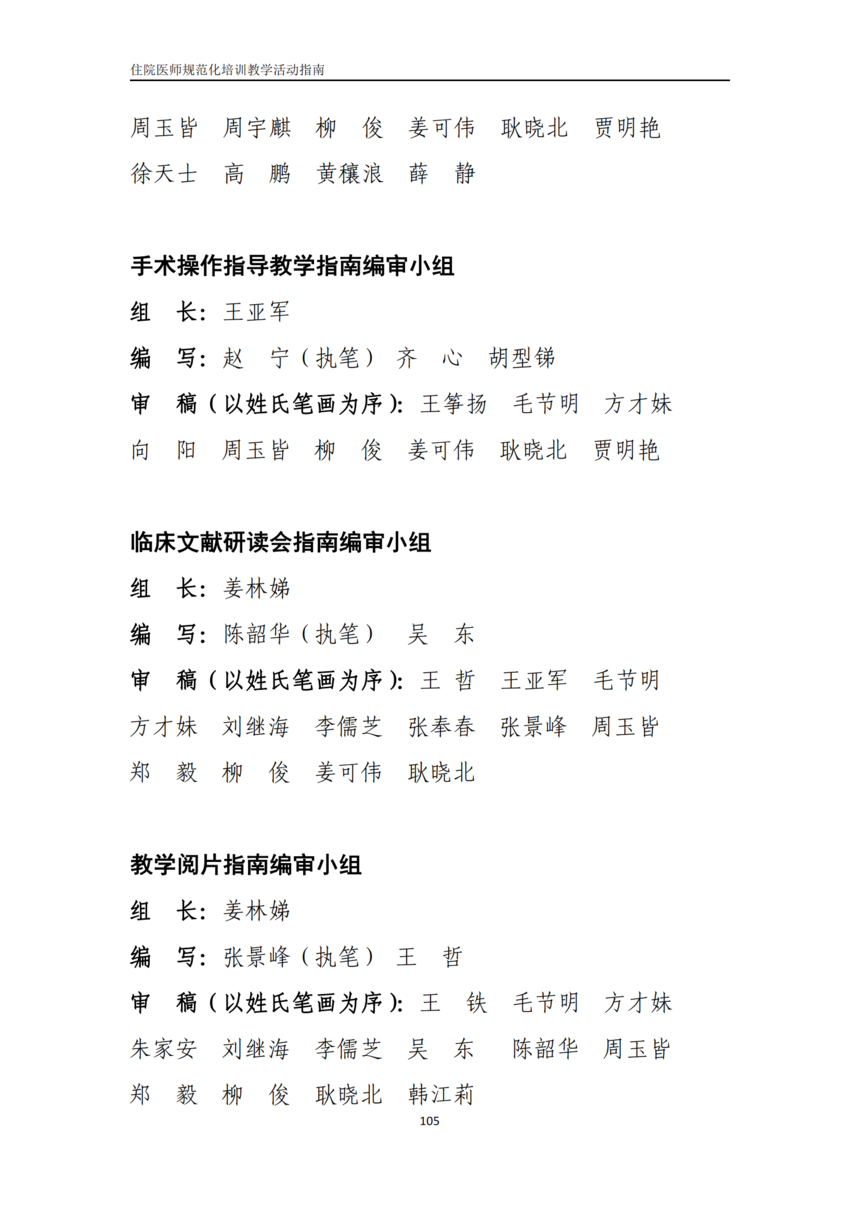 住院医师规范化培训教学活动指南

周玉皆　周宇麒　柳　俊　姜可伟　耿晓北　贾明艳
徐天士　高　鹏　黄穰浪　薛　静

手术操作指导教学指南编审小组

组　长：王亚军
编　写：赵　宁（执笔）　齐　心　胡型锑
审　稿（以姓氏笔画为序）：王筝扬　毛节明　方才妹
向　阳　周玉皆　柳　俊　姜可伟　耿晓北　贾明艳

临床文献研读会指南编审小组

组　长：姜林娣
编　写：陈韶华（执笔）　吴　东
审　稿（以姓氏笔画为序）：王　哲　王亚军　毛节明
方才妹　刘继海　李儒芝　张奉春　张景峰　周玉皆
郑　毅　柳　俊　姜可伟　耿晓北

教学阅片指南编审小组

组　长：姜林娣
编　写：张景峰（执笔）　王　哲
审　稿（以姓氏笔画为序）：王　铁　毛节明　方才妹
朱家安　刘继海　李儒芝　吴　东　陈韶华　周玉皆
郑　毅　柳　俊　耿晓北　韩江莉

105